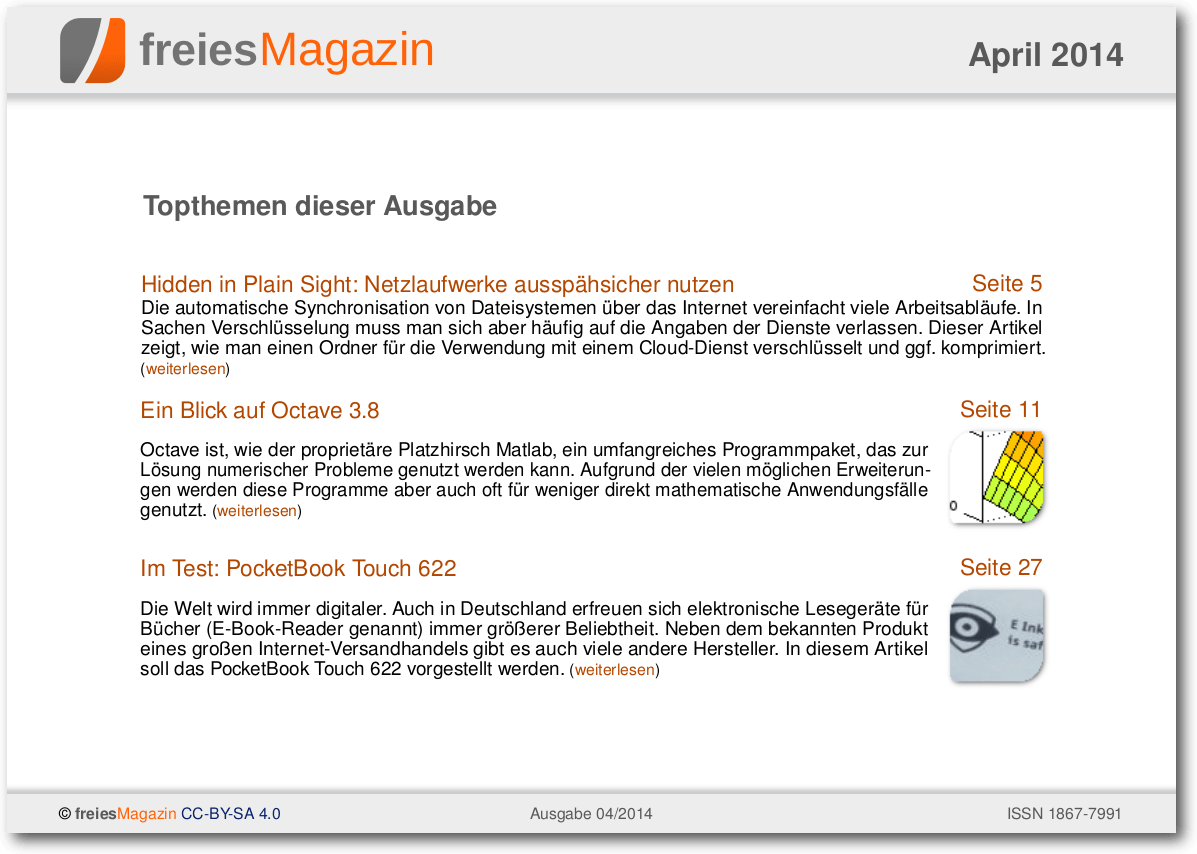 freiesMagazin

April 2014

Topthemen dieser Ausgabe

Hidden in Plain Sight: Netzlaufwerke ausspähsicher nutzen

Seite 5

Die automatische Synchronisation von Dateisystemen über das Internet vereinfacht viele Arbeitsabläufe. In Sachen Verschlüsselung muss man sich aber häufig auf die Angaben der Dienste verlassen. Dieser Artikel zeigt, wie man einen Ordner für die Verwendung mit einem Cloud-Dienst verschlüsselt und ggf. komprimiert. (weiterlesen)

Ein Blick auf Octave 3.8

Seite 11

Octave ist, wie der proprietäre Platzhirsch Matlab, ein umfangreiches Programmpaket, das zur Lösung numerischer Probleme genutzt werden kann. Aufgrund der vielen möglichen Erweiterungen werden diese Programme aber auch oft für weniger direkt mathematische Anwendungsfälle genutzt. (weiterlesen)

0

Im Test: PocketBook Touch 622

Seite 27

Die Welt wird immer digitaler. Auch in Deutschland erfreuen sich elektronische Lesegeräte für Bücher (E-Book-Reader genannt) immer größerer Beliebtheit. Neben dem bekannten Produkt eines großen Internet-Versandhandels gibt es auch viele andere Hersteller. In diesem Artikel soll das PocketBook Touch 622 vorgestellt werden. (weiterlesen)

E Ink
is saf

© freiesMagazin CC-BY-SA 4.0

Ausgabe 04/2014

ISSN 1867-7991